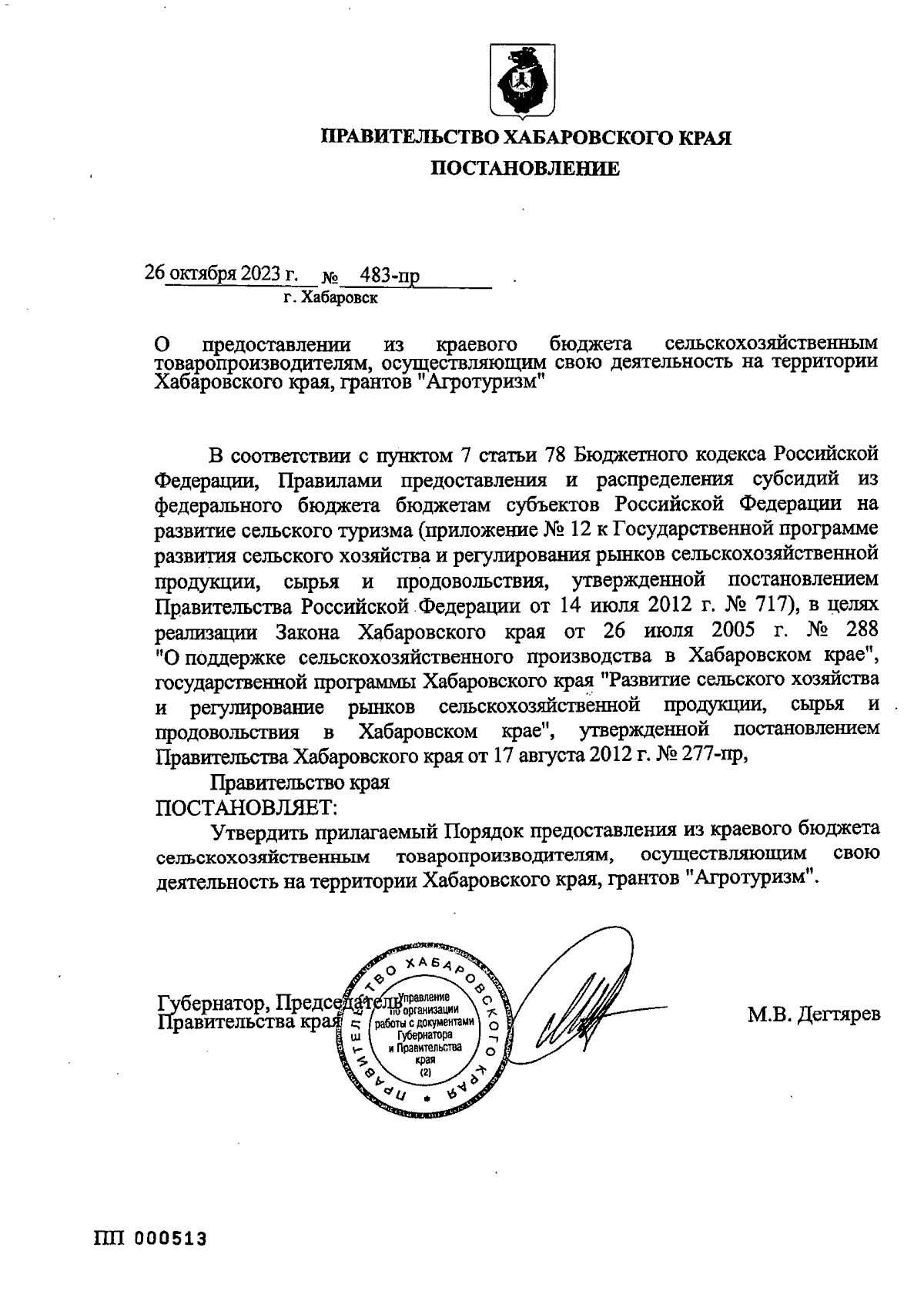 ПРАВИТЕЛЬСТВО ХАБАРОВСКОГО КРАЯ

ПОСТАНОВЛЕНИЕ

26 октября 2023 г. № 483-пр
г. Хабаровск

О предоставлении из краевого бюджета сельскохозяйственным товаропроизводителям, осуществляющим свою деятельность на территории Хабаровского края, грантов "Агротуризм"

В соответствии с пунктом 7 статьи 78 Бюджетного кодекса Российской Федерации, Правилами предоставления и распределения субсидий из федерального бюджета бюджетам субъектов Российской Федерации на развитие сельского туризма (приложение № 12 к Государственной программе развития сельского хозяйства и регулирования рынков сельскохозяйственной продукции, сырья и продовольствия, утвержденной постановлением Правительства Российской Федерации от 14 июля 2012 г. № 717), в целях реализации Закона Хабаровского края от 26 июля 2005 г. № 288 "О поддержке сельскохозяйственного производства в Хабаровском крае", государственной программы Хабаровского края "Развитие сельского хозяйства и регулирование рынков сельскохозяйственной продукции, сырья и продовольствия в Хабаровском крае", утвержденной постановлением Правительства Хабаровского края от 17 августа 2012 г. № 277-пр,

Правительство края
ПОСТАНОВЛЯЕТ:

Утвердить прилагаемый Порядок предоставления из краевого бюджета сельскохозяйственным товаропроизводителям, осуществляющим свою деятельность на территории Хабаровского края, грантов "Агротуризм".

Губернатор, Председатель Правительства края

ПРАВИТЕЛЬСТВО ХАБАРОВСКОГО КРАЯ
Управление по организации работы с документами Губернатора и Правительства края (2)

М.В. Дегтярев

ПП 000513